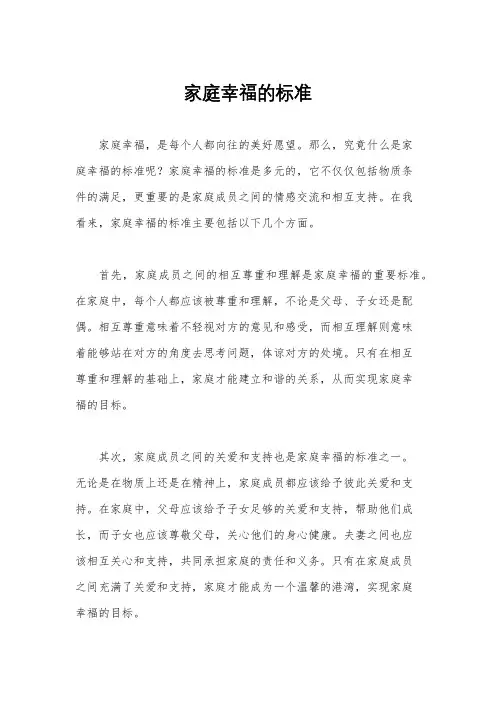 家庭幸福的标准

家庭幸福，是每个人都向往的美好愿望。那么，究竟什么是家庭幸福的标准呢？家庭幸福的标准是多元的，它不仅仅包括物质条件的满足，更重要的是家庭成员之间的情感交流和相互支持。在我看来，家庭幸福的标准主要包括以下几个方面。

首先，家庭成员之间的相互尊重和理解是家庭幸福的重要标准。在家庭中，每个人都应该被尊重和理解，不论是父母、子女还是配偶。相互尊重意味着不轻视对方的意见和感受，而相互理解则意味着能够站在对方的角度去思考问题，体谅对方的处境。只有在相互尊重和理解的基础上，家庭才能建立和谐的关系，从而实现家庭幸福的目标。

其次，家庭成员之间的关爱和支持也是家庭幸福的标准之一。无论是在物质上还是在精神上，家庭成员都应该给予彼此关爱和支持。在家庭中，父母应该给予子女足够的关爱和支持，帮助他们成长，而子女也应该尊敬父母，关心他们的身心健康。夫妻之间也应该相互关心和支持，共同承担家庭的责任和义务。只有在家庭成员之间充满了关爱和支持，家庭才能成为一个温馨的港湾，实现家庭幸福的目标。